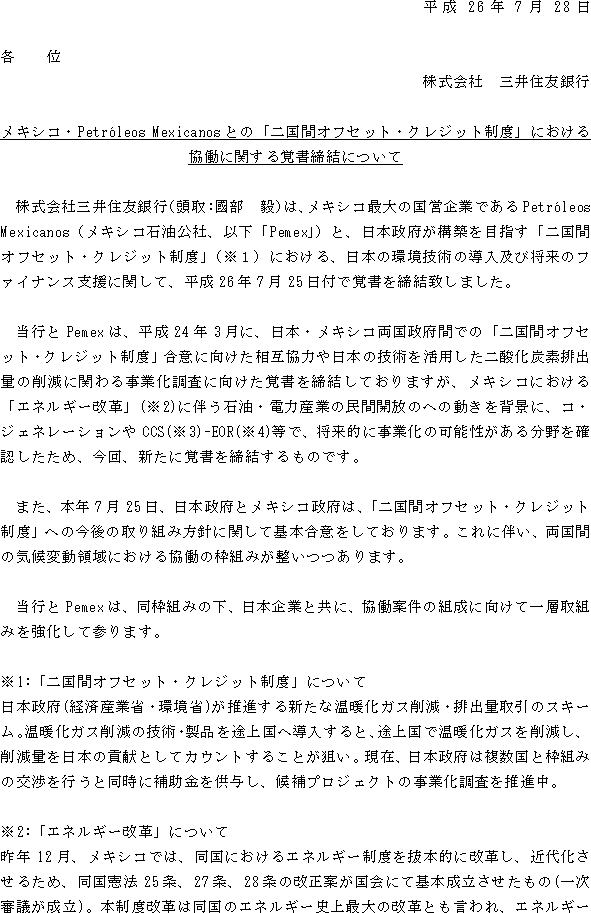 平成 26 年 7 月 28 日

各　位

株式会社　三井住友銀行

メキシコ・Petróleos Mexicanos との「二国間オフセット・クレジット制度」における協働に関する覚書締結について

株式会社三井住友銀行(頭取:國部　毅)は、メキシコ最大の国営企業である Petróleos Mexicanos（メキシコ石油公社、以下「Pemex」）と、日本政府が構築を目指す「二国間オフセット・クレジット制度」（※１）における、日本の環境技術の導入及び将来のファイナンス支援に関して、平成 26 年 7 月 25 日付で覚書を締結致しました。

当行と Pemex は、平成 24 年 3 月に、日本・メキシコ両国政府間での「二国間オフセット・クレジット制度」合意に向けた相互協力や日本の技術を活用した二酸化炭素排出量の削減に関わる事業化調査に向けた覚書を締結しておりますが、メキシコにおける「エネルギー改革」(※2)に伴う石油・電力産業の民間開放のへの動きを背景に、コ・ジェネレーションや CCS(※3)-EOR(※4)等で、将来的に事業化の可能性がある分野を確認したため、今回、新たに覚書を締結するものです。

また、本年 7 月 25 日、日本政府とメキシコ政府は、「二国間オフセット・クレジット制度」への今後の取り組み方針に関して基本合意をしております。これに伴い、両国間の気候変動領域における協働の枠組みが整いつつあります。

当行と Pemex は、同枠組みの下、日本企業と共に、協働案件の組成に向けて一層取組みを強化して参ります。

※1:「二国間オフセット・クレジット制度」について
日本政府(経済産業省・環境省)が推進する新たな温暖化ガス削減・排出量取引のスキーム。温暖化ガス削減の技術・製品を途上国へ導入すると、途上国で温暖化ガスを削減し、削減量を日本の貢献としてカウントすることが狙い。現在、日本政府は複数国と枠組みの交渉を行うと同時に補助金を供与し、候補プロジェクトの事業化調査を推進中。

※2:「エネルギー改革」について
昨年 12 月、メキシコでは、同国におけるエネルギー制度を抜本的に改革し、近代化させるため、同国憲法 25 条、27 条、28 条の改正案が国会にて基本成立させたもの(一次審議が成立)。本制度改革は同国のエネルギー史上最大の改革とも言われ、エネルギー